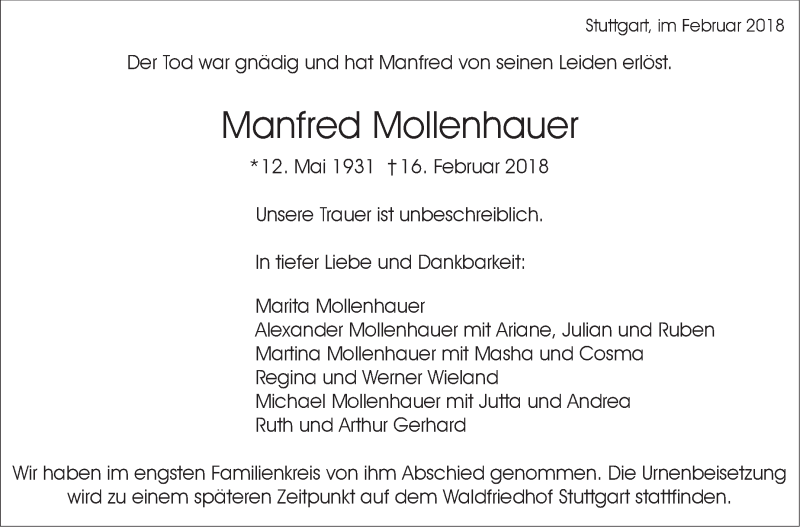 Stuttgart, im Februar 2018

Der Tod war gnädig und hat Manfred von seinen Leiden erlöst.

Manfred Mollenhauer

*12. Mai 1931 †16. Februar 2018

Unsere Trauer ist unbeschreiblich.

In tiefer Liebe und Dankbarkeit:

Marita Mollenhauer
Alexander Mollenhauer mit Ariane, Julian und Ruben
Martina Mollenhauer mit Masha und Cosma
Regina und Werner Wieland
Michael Mollenhauer mit Jutta und Andrea
Ruth und Arthur Gerhard

Wir haben im engsten Familienkreis von ihm Abschied genommen. Die Urnenbeisetzung wird zu einem späteren Zeitpunkt auf dem Waldfriedhof Stuttgart stattfinden.